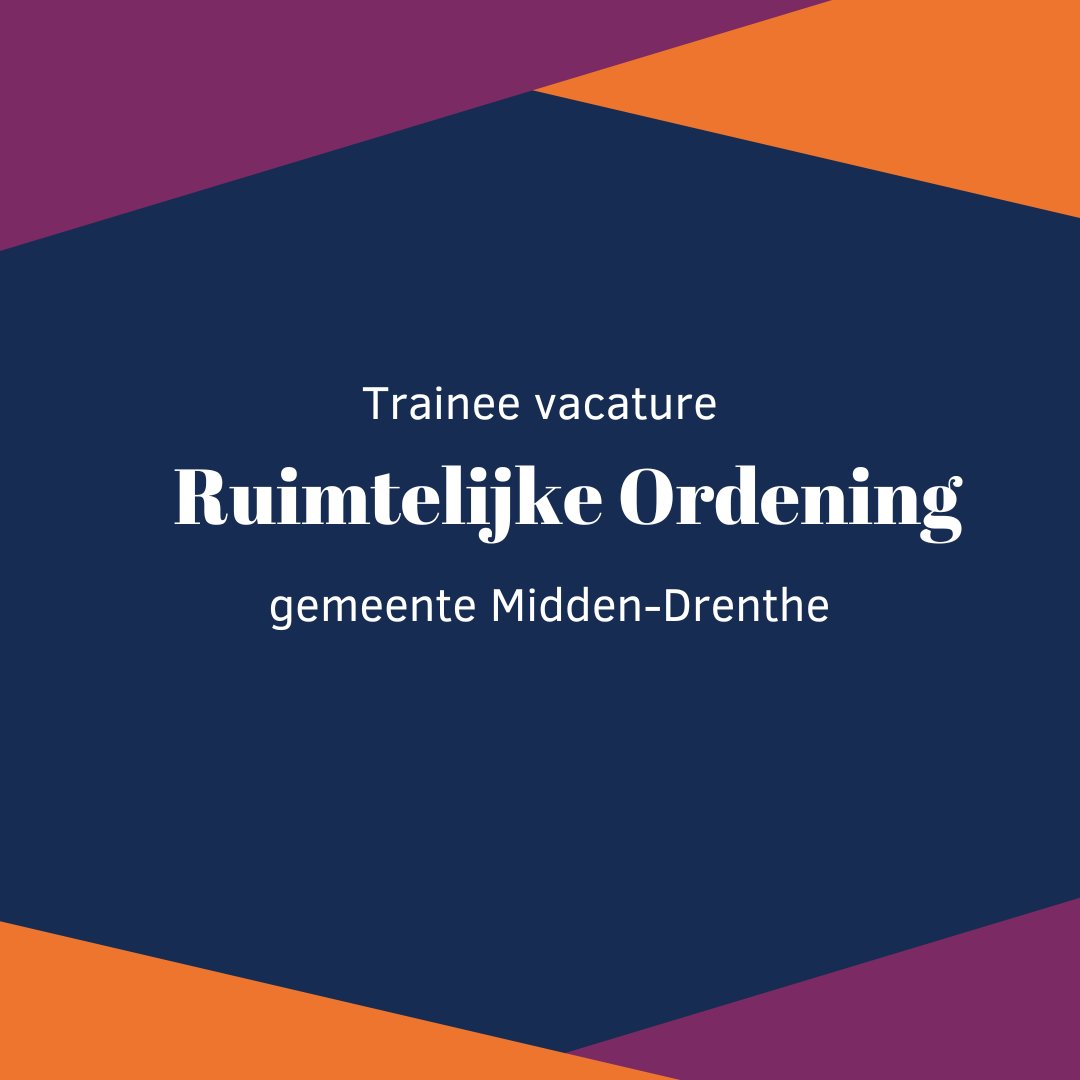 Trainee vacature

Ruimtelijke Ordening

gemeente Midden-Drenthe